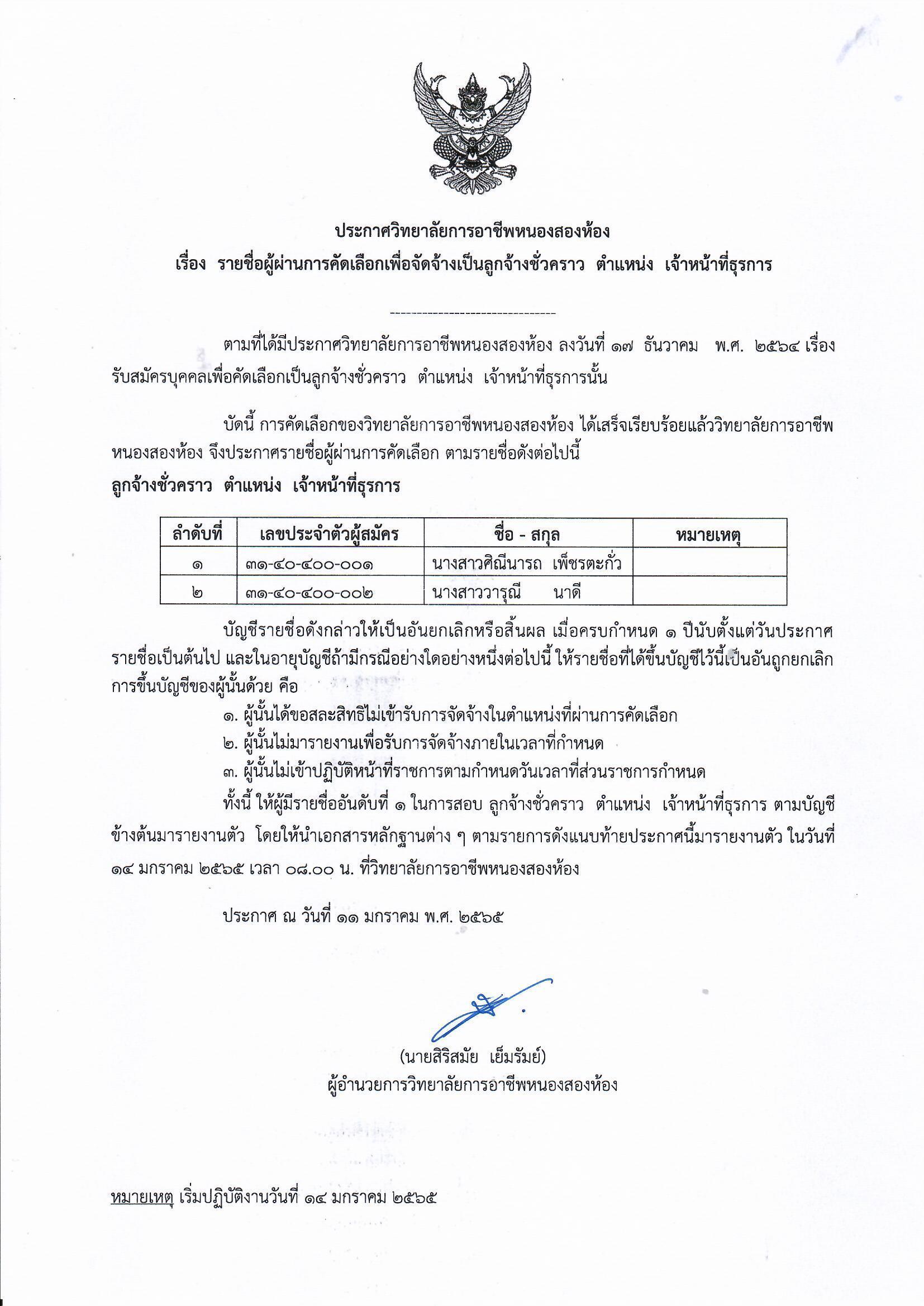 ประกาศวิทยาลัยการอาชีพหนองสองห้อง
เรื่อง รายชื่อผู้ผ่านการคัดเลือกเพื่อจัดจ้างเป็นลูกจ้างชั่วคราว ตำแหน่ง เจ้าหน้าที่ธุรการ

-------------------------------

ตามที่ได้มีประกาศวิทยาลัยการอาชีพหนองสองห้อง ลงวันที่ ๑๗ ธันวาคม พ.ศ. ๒๕๖๔ เรื่อง รับสมัครบุคคลเพื่อคัดเลือกเป็นลูกจ้างชั่วคราว ตำแหน่ง เจ้าหน้าที่ธุรการนั้น

บัดนี้ การคัดเลือกของวิทยาลัยการอาชีพหนองสองห้อง ได้เสร็จเรียบร้อยแล้ววิทยาลัยการอาชีพหนองสองห้อง จึงประกาศรายชื่อผู้ผ่านการคัดเลือก ตามรายชื่อดังต่อไปนี้

ลูกจ้างชั่วคราว ตำแหน่ง เจ้าหน้าที่ธุรการ

| ลำดับที่ | เลขประจำตัวผู้สมัคร | ชื่อ - สกุล | หมายเหตุ |
|---|---|---|---|
| ๑ | ๓๑-๔๐-๔๐๐-๐๐๑ | นางสาวศิณีนารถ เพ็ชรตะกั่ว | |
| ๒ | ๓๑-๔๐-๔๐๐-๐๐๒ | นางสาววารุณี นาดี | |

บัญชีรายชื่อดังกล่าวให้เป็นอันยกเลิกหรือสิ้นผล เมื่อครบกำหนด ๑ ปีนับตั้งแต่วันประกาศรายชื่อเป็นต้นไป และในอายุบัญชีถ้ามีกรณีอย่างใดอย่างหนึ่งต่อไปนี้ ให้รายชื่อที่ได้ขึ้นบัญชีไว้นี้เป็นอันถูกยกเลิกการขึ้นบัญชีของผู้นั้นด้วย คือ
๑. ผู้นั้นได้ขอสละสิทธิไม่เข้ารับการจัดจ้างในตำแหน่งที่ผ่านการคัดเลือก
๒. ผู้นั้นไม่มารายงานเพื่อรับการจัดจ้างภายในเวลาที่กำหนด
๓. ผู้นั้นไม่เข้าปฏิบัติหน้าที่ราชการตามกำหนดวันเวลาที่ส่วนราชการกำหนด

ทั้งนี้ ให้ผู้มีรายชื่ออันดับที่ ๑ ในการสอบ ลูกจ้างชั่วคราว ตำแหน่ง เจ้าหน้าที่ธุรการ ตามบัญชีข้างต้นมารายงานตัว โดยให้นำเอกสารหลักฐานต่าง ๆ ตามรายการดังแนบท้ายประกาศนี้มารายงานตัว ในวันที่ ๑๔ มกราคม ๒๕๖๕ เวลา ๐๘.๐๐ น. ที่วิทยาลัยการอาชีพหนองสองห้อง

ประกาศ ณ วันที่ ๑๑ มกราคม พ.ศ. ๒๕๖๕

(นายสิริสมัย เย็มรัมย์)
ผู้อำนวยการวิทยาลัยการอาชีพหนองสองห้อง

หมายเหตุ เริ่มปฏิบัติงานวันที่ ๑๔ มกราคม ๒๕๖๕